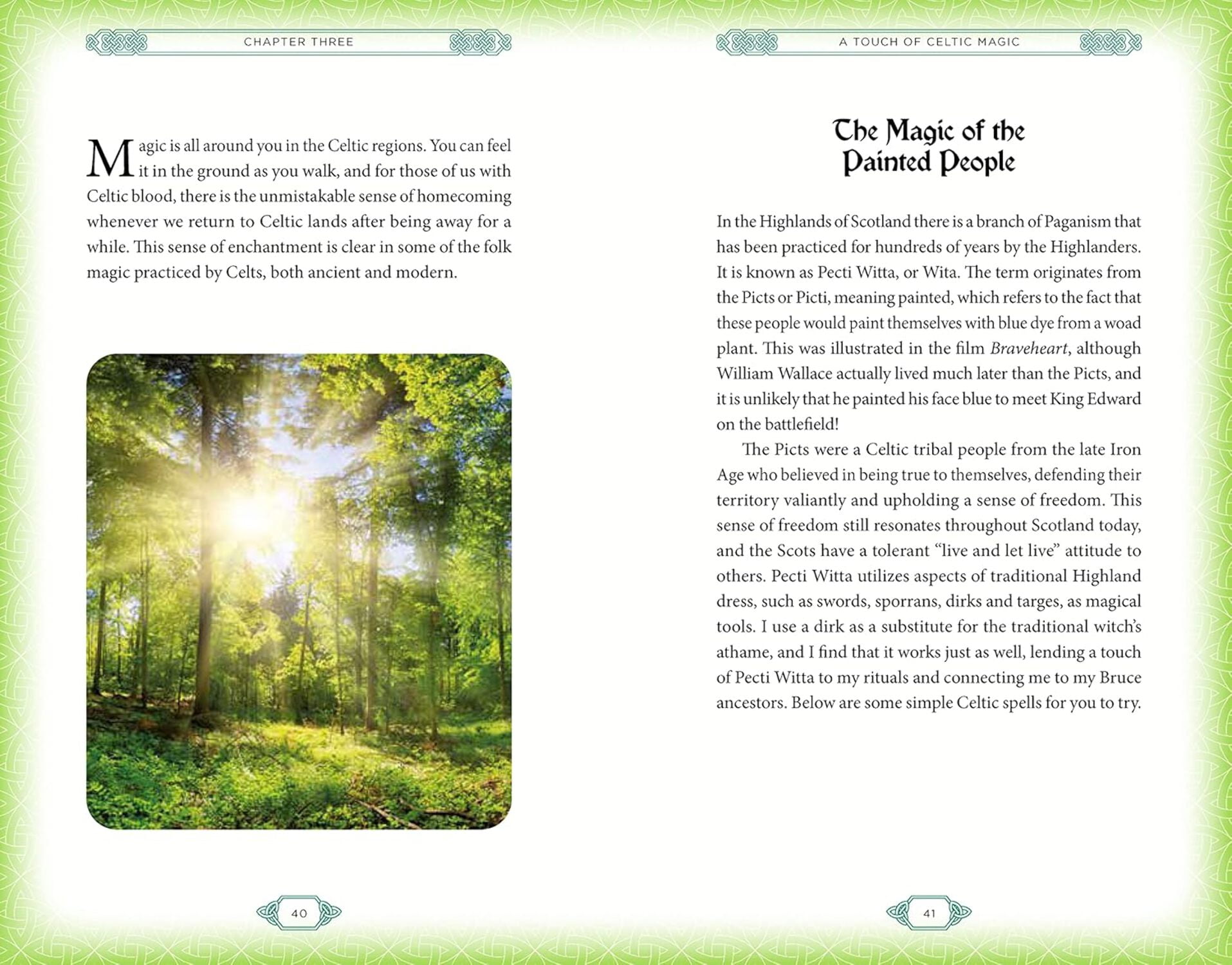 CHAPTER THREE

Magic is all around you in the Celtic regions. You can feel it in the ground as you walk, and for those of us with Celtic blood, there is the unmistakable sense of homecoming whenever we return to Celtic lands after being away for a while. This sense of enchantment is clear in some of the folk magic practiced by Celts, both ancient and modern.

40

A TOUCH OF CELTIC MAGIC

The Magic of the Painted People

In the Highlands of Scotland there is a branch of Paganism that has been practiced for hundreds of years by the Highlanders. It is known as Pecti Witta, or Wita. The term originates from the Picts or Picti, meaning painted, which refers to the fact that these people would paint themselves with blue dye from a woad plant. This was illustrated in the film Braveheart, although William Wallace actually lived much later than the Picts, and it is unlikely that he painted his face blue to meet King Edward on the battlefield!

The Picts were a Celtic tribal people from the late Iron Age who believed in being true to themselves, defending their territory valiantly and upholding a sense of freedom. This sense of freedom still resonates throughout Scotland today, and the Scots have a tolerant "live and let live" attitude to others. Pecti Witta utilizes aspects of traditional Highland dress, such as swords, sporrans, dirks and targes, as magical tools. I use a dirk as a substitute for the traditional witch's athame, and I find that it works just as well, lending a touch of Pecti Witta to my rituals and connecting me to my Bruce ancestors. Below are some simple Celtic spells for you to try.

41